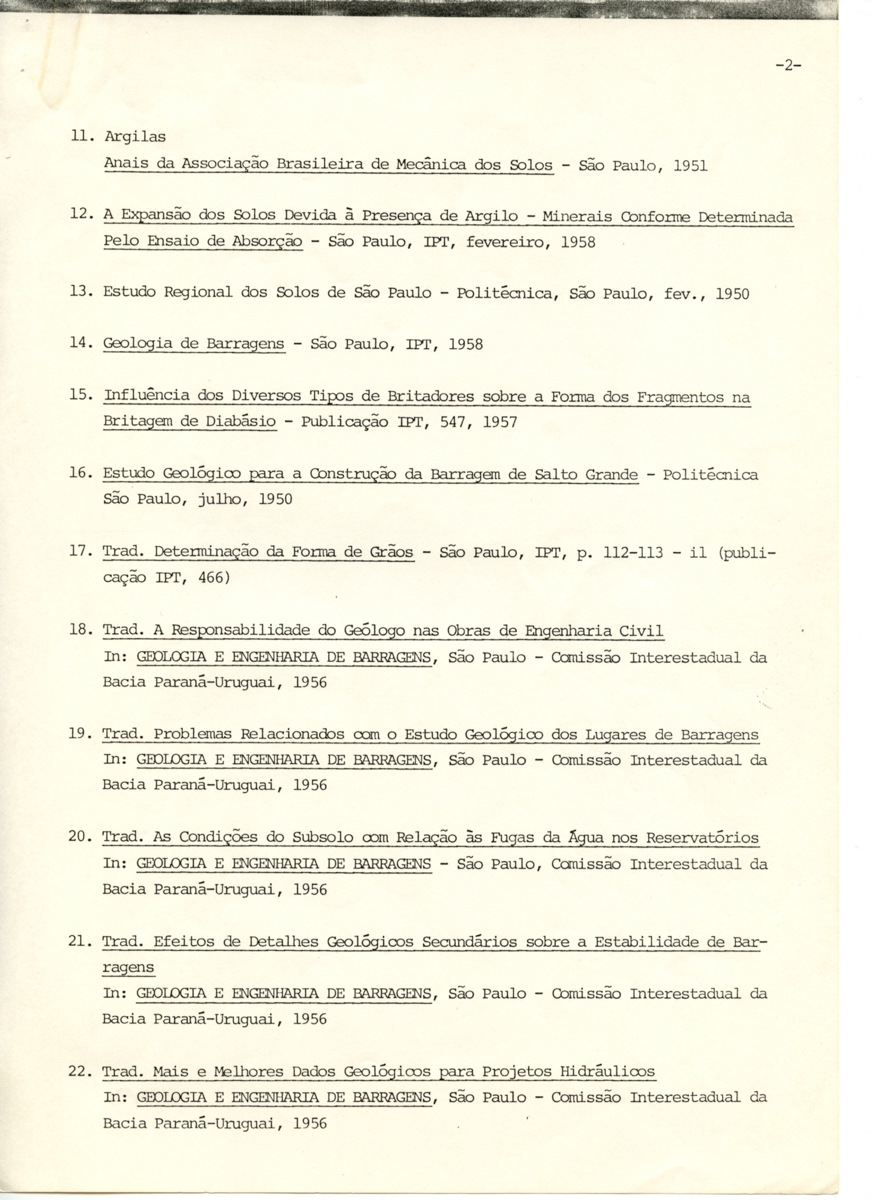 -2-

11. Argilas
Anais da Associação Brasileira de Mecânica dos Solos - São Paulo, 1951

12. A Expansão dos Solos Devida à Presença de Argilo - Minerais Conforme Determinada Pelo Ensaio de Absorção - São Paulo, IPT, fevereiro, 1958

13. Estudo Regional dos Solos de São Paulo - Politécnica, São Paulo, fev., 1950

14. Geologia de Barragens - São Paulo, IPT, 1958

15. Influência dos Diversos Tipos de Britadores sobre a Forma dos Fragmentos na Britagem de Diabásio - Publicação IPT, 547, 1957

16. Estudo Geológico para a Construção da Barragem de Salto Grande - Politécnica São Paulo, julho, 1950

17. Trad. Determinação da Forma de Grãos - São Paulo, IPT, p. 112-113 - il (publicação IPT, 466)

18. Trad. A Responsabilidade do Geólogo nas Obras de Engenharia Civil
In: GEOLOGIA E ENGENHARIA DE BARRAGENS, São Paulo - Comissão Interestadual da Bacia Paraná-Uruguai, 1956

19. Trad. Problemas Relacionados com o Estudo Geológico dos Lugares de Barragens
In: GEOLOGIA E ENGENHARIA DE BARRAGENS, São Paulo - Comissão Interestadual da Bacia Paraná-Uruguai, 1956

20. Trad. As Condições do Subsolo com Relação às Fugas da Água nos Reservatórios
In: GEOLOGIA E ENGENHARIA DE BARRAGENS - São Paulo, Comissão Interestadual da Bacia Paraná-Uruguai, 1956

21. Trad. Efeitos de Detalhes Geológicos Secundários sobre a Estabilidade de Barragens
In: GEOLOGIA E ENGENHARIA DE BARRAGENS, São Paulo - Comissão Interestadual da Bacia Paraná-Uruguai, 1956

22. Trad. Mais e Melhores Dados Geológicos para Projetos Hidráulicos
In: GEOLOGIA E ENGENHARIA DE BARRAGENS, São Paulo - Comissão Interestadual da Bacia Paraná-Uruguai, 1956